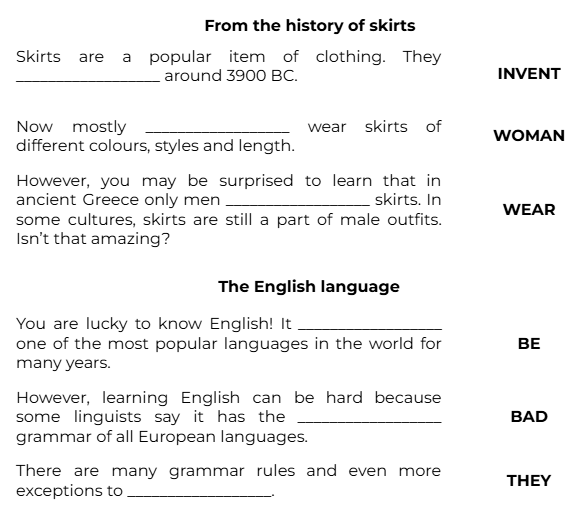 From the history of skirts

Skirts are a popular item of clothing. They ________________ around 3900 BC.

INVENT

Now mostly ________________ wear skirts of different colours, styles and length.

WOMAN

However, you may be surprised to learn that in ancient Greece only men ________________ skirts. In some cultures, skirts are still a part of male outfits. Isn't that amazing?

WEAR

The English language

You are lucky to know English! It ________________ one of the most popular languages in the world for many years.

BE

However, learning English can be hard because some linguists say it has the ________________ grammar of all European languages.

BAD

There are many grammar rules and even more exceptions to ________________.

THEY